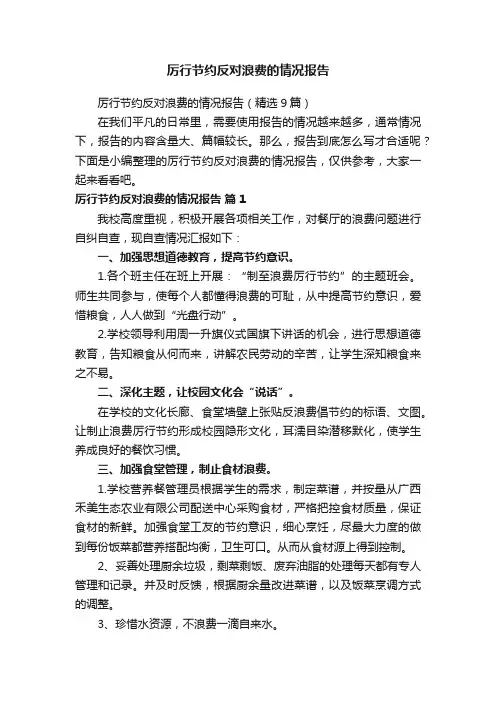 厉行节约反对浪费的情况报告

厉行节约反对浪费的情况报告（精选9篇）

在我们平凡的日常里，需要使用报告的情况越来越多，通常情况下，报告的内容含量大、篇幅较长。那么，报告到底怎么写才合适呢？下面是小编整理的厉行节约反对浪费的情况报告，仅供参考，大家一起来看看吧。

厉行节约反对浪费的情况报告 篇1

我校高度重视，积极开展各项相关工作，对餐厅的浪费问题进行自纠自查，现自查情况汇报如下：

一、加强思想道德教育，提高节约意识。

1.各个班主任在班上开展：“制至浪费厉行节约”的主题班会。师生共同参与，使每个人都懂得浪费的可耻，从中提高节约意识，爱惜粮食，人人做到“光盘行动”。

2.学校领导利用周一升旗仪式国旗下讲话的机会，进行思想道德教育，告知粮食从何而来，讲解农民劳动的辛苦，让学生深知粮食来之不易。

二、深化主题，让校园文化会“说话”。

在学校的文化长廊、食堂墙壁上张贴反浪费倡节约的标语、文图。让制止浪费厉行节约形成校园隐形文化，耳濡目染潜移默化，使学生养成良好的餐饮习惯。

三、加强食堂管理，制止食材浪费。

1.学校营养餐管理员根据学生的需求，制定菜谱，并按量从广西禾美生态农业有限公司配送中心采购食材，严格把控食材质量，保证食材的新鲜。加强食堂工友的节约意识，细心烹饪，尽最大力度的做到每份饭菜都营养搭配均衡，卫生可口。从而从食材源上得到控制。

2、妥善处理厨余垃圾，剩菜剩饭、废弃油脂的处理每天都有专人管理和记录。并及时反馈，根据厨余量改进菜谱，以及饭菜烹调方式的调整。

3、珍惜水资源，不浪费一滴自来水。